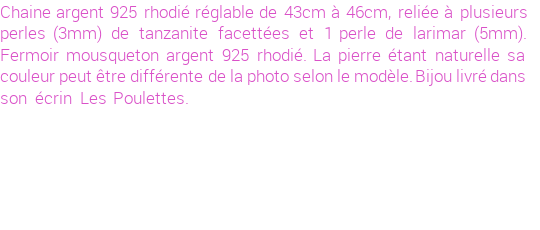 Chaine argent 925 rhodié réglable de 43cm à 46cm, reliée à plusieurs perles (3mm) de tanzanite facettées et 1 perle de larimar (5mm). Fermoir mousqueton argent 925 rhodié. La pierre étant naturelle sa couleur peut être différente de la photo selon le modèle. Bijou livré dans son écrin Les Poulettes.